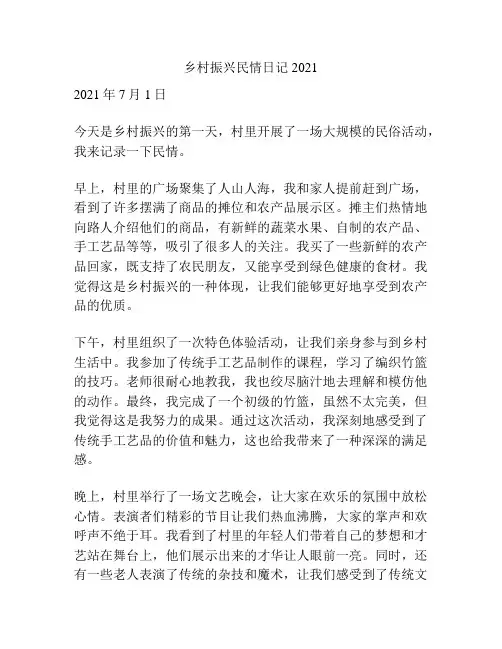 乡村振兴民情日记 2021

2021 年 7 月 1 日

今天是乡村振兴的第一天，村里开展了一场大规模的民俗活动，我来记录一下民情。

早上，村里的广场聚集了人山人海，我和家人提前赶到广场，看到了许多摆满了商品的摊位和农产品展示区。摊主们热情地向路人介绍他们的商品，有新鲜的蔬菜水果、自制的农产品、手工艺品等等，吸引了很多人的关注。我买了一些新鲜的农产品回家，既支持了农民朋友，又能享受到绿色健康的食材。我觉得这是乡村振兴的一种体现，让我们能够更好地享受到农产品的优质。

下午，村里组织了一次特色体验活动，让我们亲身参与到乡村生活中。我参加了传统手工艺品制作的课程，学习了编织竹篮的技巧。老师很耐心地教我，我也绞尽脑汁地去理解和模仿他的动作。最终，我完成了一个初级的竹篮，虽然不太完美，但我觉得这是我努力的成果。通过这次活动，我深刻地感受到了传统手工艺品的价值和魅力，这也给我带来了一种深深的满足感。

晚上，村里举行了一场文艺晚会，让大家在欢乐的氛围中放松心情。表演者们精彩的节目让我们热血沸腾，大家的掌声和欢呼声不绝于耳。我看到了村里的年轻人们带着自己的梦想和才艺站在舞台上，他们展示出来的才华让人眼前一亮。同时，还有一些老人表演了传统的杂技和魔术，让我们感受到了传统文